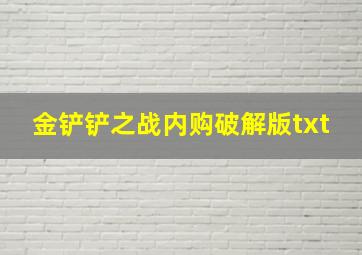 金铲铲之战内购破解版txt